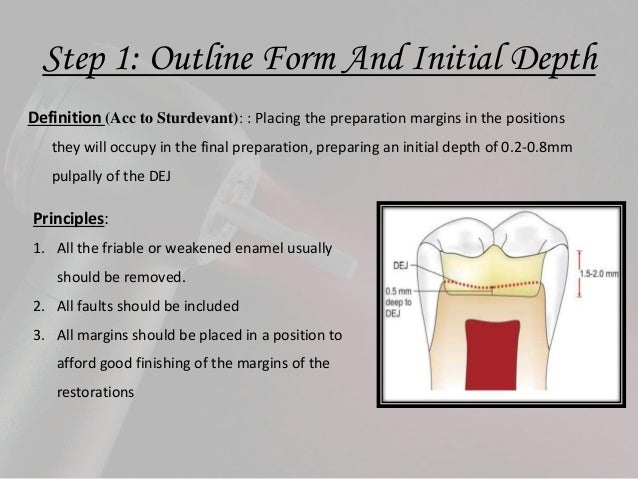 Step 1: Outline Form And Initial Depth

Definition (Acc to Sturdevant): : Placing the preparation margins in the positions they will occupy in the final preparation, preparing an initial depth of 0.2-0.8mm pulpally of the DEJ

Principles:

1. All the friable or weakened enamel usually should be removed.
2. All faults should be included
3. All margins should be placed in a position to afford good finishing of the margins of the restorations

DEJ

0.5 mm deep to DEJ

1.5-2.0 mm